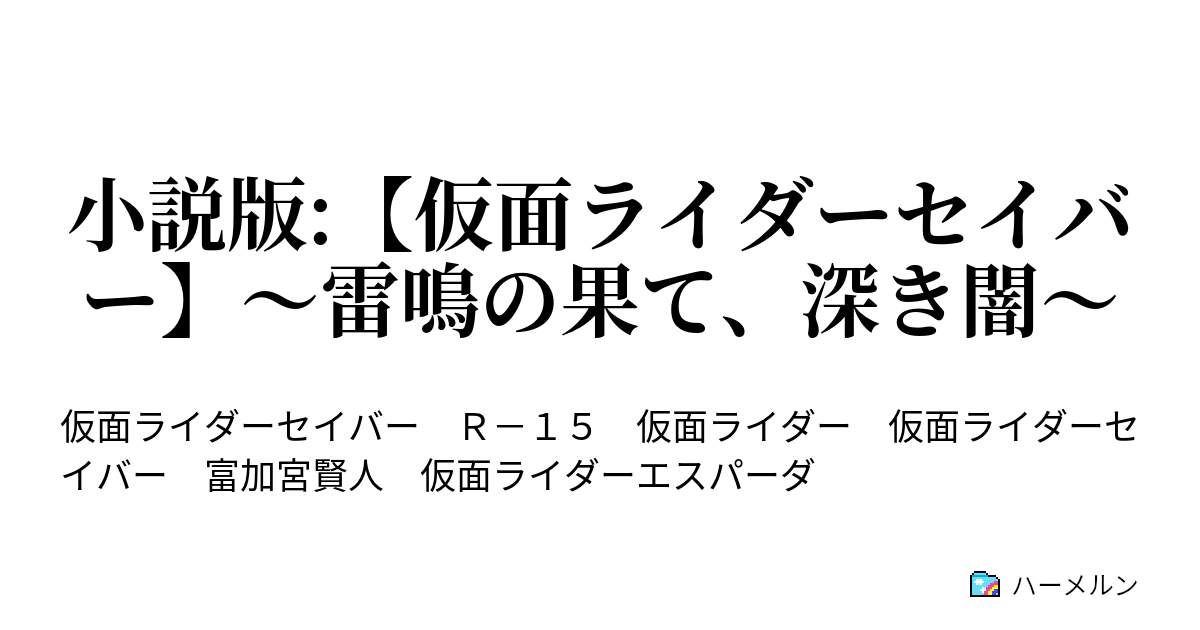 小説版:【仮面ライダーセイバー】～雷鳴の果て、深き闇～

仮面ライダーセイバー　Ｒ－１５　仮面ライダー　仮面ライダーセイバー　富加宮賢人　仮面ライダーエスパーダ

ハーメルン